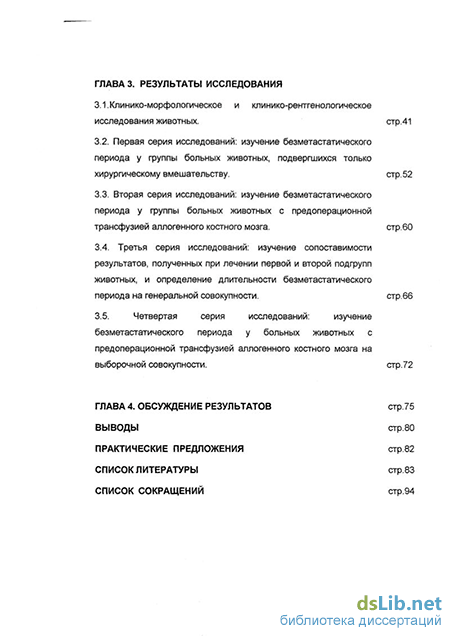 ГЛАВА 3. РЕЗУЛЬТАТЫ ИССЛЕДОВАНИЯ

3.1.Клинико-морфологическое и клинико-рентгенологическое исследования животных. стр.41

3.2. Первая серия исследований: изучение безметастатического периода у группы больных животных, подвергшихся только хирургическому вмешательству. стр.52

3.3. Вторая серия исследований: изучение безметастатического периода у группы больных животных с предоперационной трансфузией аллогенного костного мозга. стр.60

3.4. Третья серия исследований: изучение сопоставимости результатов, полученных при лечении первой и второй подгрупп животных, и определение длительности безметастатического периода на генеральной совокупности. стр.66

3.5. Четвертая серия исследований: изучение безметастатического периода у больных животных с предоперационной трансфузией аллогенного костного мозга на выборочной совокупности. стр.72

ГЛАВА 4. ОБСУЖДЕНИЕ РЕЗУЛЬТАТОВ стр.75

ВЫВОДЫ стр.80

ПРАКТИЧЕСКИЕ ПРЕДЛОЖЕНИЯ стр.82

СПИСОК ЛИТЕРАТУРЫ стр.83

СПИСОК СОКРАЩЕНИЙ стр.94

dsLib.net
библиотека диссертаций